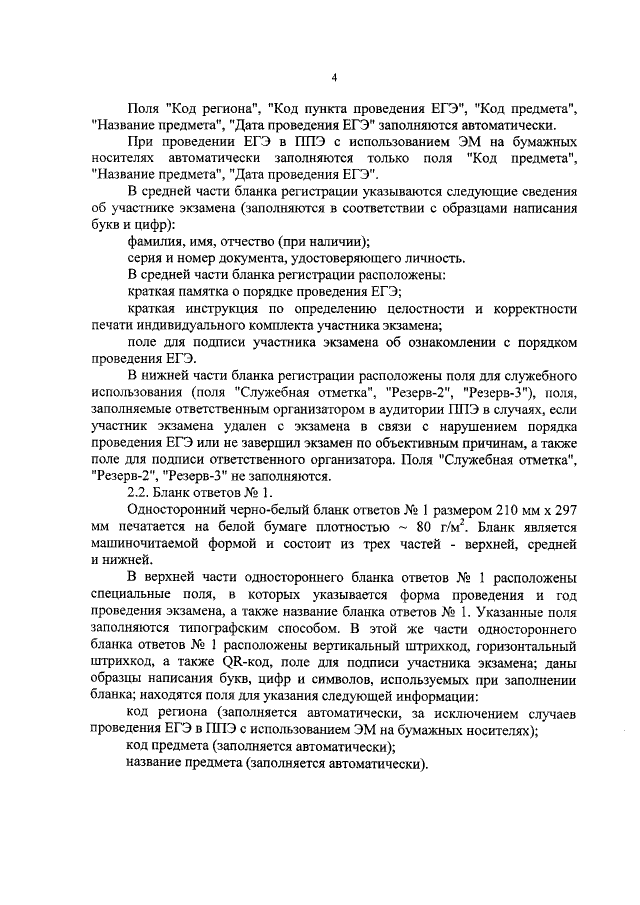 4

Поля "Код региона", "Код пункта проведения ЕГЭ", "Код предмета", "Название предмета", "Дата проведения ЕГЭ" заполняются автоматически.

При проведении ЕГЭ в ППЭ с использованием ЭМ на бумажных носителях автоматически заполняются только поля "Код предмета", "Название предмета", "Дата проведения ЕГЭ".

В средней части бланка регистрации указываются следующие сведения об участнике экзамена (заполняются в соответствии с образцами написания букв и цифр):

фамилия, имя, отчество (при наличии);

серия и номер документа, удостоверяющего личность.

В средней части бланка регистрации расположены:

краткая памятка о порядке проведения ЕГЭ;

краткая инструкция по определению целостности и корректности печати индивидуального комплекта участника экзамена;

поле для подписи участника экзамена об ознакомлении с порядком проведения ЕГЭ.

В нижней части бланка регистрации расположены поля для служебного использования (поля "Служебная отметка", "Резерв-2", "Резерв-3"), поля, заполняемые ответственным организатором в аудитории ППЭ в случаях, если участник экзамена удален с экзамена в связи с нарушением порядка проведения ЕГЭ или не завершил экзамен по объективным причинам, а также поле для подписи ответственного организатора. Поля "Служебная отметка", "Резерв-2", "Резерв-3" не заполняются.

2.2. Бланк ответов № 1.

Односторонний черно-белый бланк ответов № 1 размером 210 мм х 297 мм печатается на белой бумаге плотностью ~ 80 г/м$^2$. Бланк является машиночитаемой формой и состоит из трех частей - верхней, средней и нижней.

В верхней части одностороннего бланка ответов № 1 расположены специальные поля, в которых указывается форма проведения и год проведения экзамена, а также название бланка ответов № 1. Указанные поля заполняются типографским способом. В этой же части одностороннего бланка ответов № 1 расположены вертикальный штрихкод, горизонтальный штрихкод, а также QR-код, поле для подписи участника экзамена; даны образцы написания букв, цифр и символов, используемых при заполнении бланка; находятся поля для указания следующей информации:

код региона (заполняется автоматически, за исключением случаев проведения ЕГЭ в ППЭ с использованием ЭМ на бумажных носителях);

код предмета (заполняется автоматически);

название предмета (заполняется автоматически).